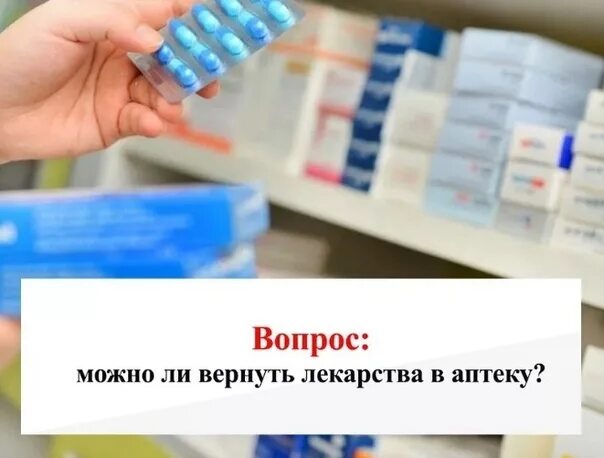 Вопрос:
можно ли вернуть лекарства в аптеку?